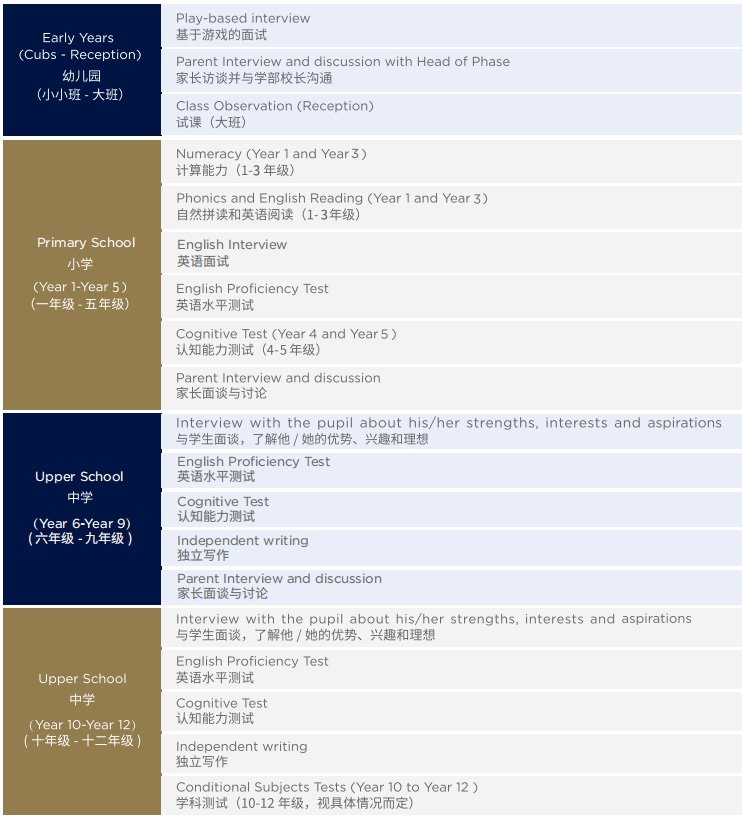 | | |
|---|---|
| Early Years (Cubs - Reception) 幼儿园 (小小班 - 大班) | Play-based interview 基于游戏的面试 |
| | Parent Interview and discussion with Head of Phase 家长访谈并与学部校长沟通 |
| | Class Observation (Reception) 试课（大班） |
| Primary School 小学 (Year 1-Year 5) (一年级 - 五年级) | Numeracy (Year 1 and Year 3) 计算能力（1-3 年级） |
| | Phonics and English Reading (Year 1 and Year 3) 自然拼读和英语阅读（1-3年级） |
| | English Interview 英语面试 |
| | English Proficiency Test 英语水平测试 |
| | Cognitive Test (Year 4 and Year 5) 认知能力测试（4-5 年级） |
| | Parent Interview and discussion 家长面谈与讨论 |
| Upper School 中学 (Year 6-Year 9) (六年级 - 九年级) | Interview with the pupil about his/her strengths, interests and aspirations 与学生面谈，了解他 / 她的优势、兴趣和理想 |
| | English Proficiency Test 英语水平测试 |
| | Cognitive Test 认知能力测试 |
| | Independent writing 独立写作 |
| | Parent Interview and discussion 家长面谈与讨论 |
| Upper School 中学 (Year 10-Year 12) (十年级 - 十二年级) | Interview with the pupil about his/her strengths, interests and aspirations 与学生面谈，了解他 / 她的优势、兴趣和理想 |
| | English Proficiency Test 英语水平测试 |
| | Cognitive Test 认知能力测试 |
| | Independent writing 独立写作 |
| | Conditional Subjects Tests (Year 10 to Year 12) 学科测试（10-12 年级，视具体情况而定） |